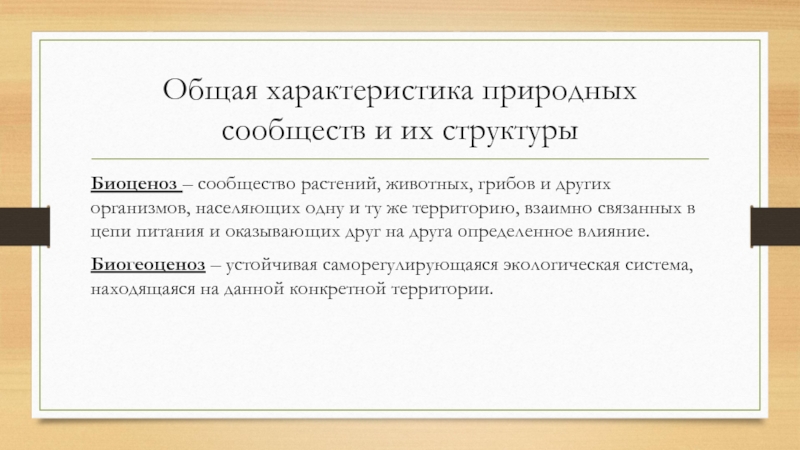 Общая характеристика природных сообществ и их структуры

Биоценоз – сообщество растений, животных, грибов и других организмов, населяющих одну и ту же территорию, взаимно связанных в цепи питания и оказывающих друг на друга определенное влияние.

Биогеоценоз – устойчивая саморегулирующаяся экологическая система, находящаяся на данной конкретной территории.